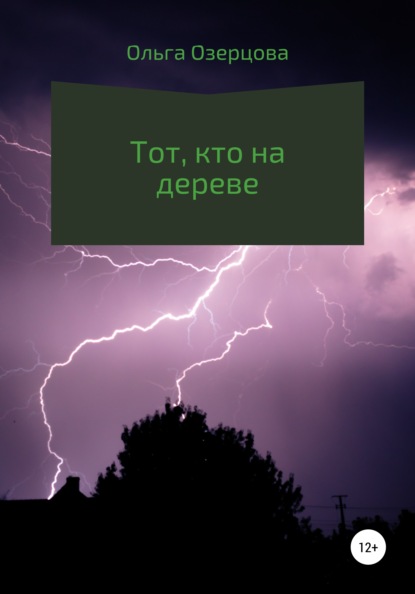 Ольга Озерцова

Тот, кто на дереве

12+